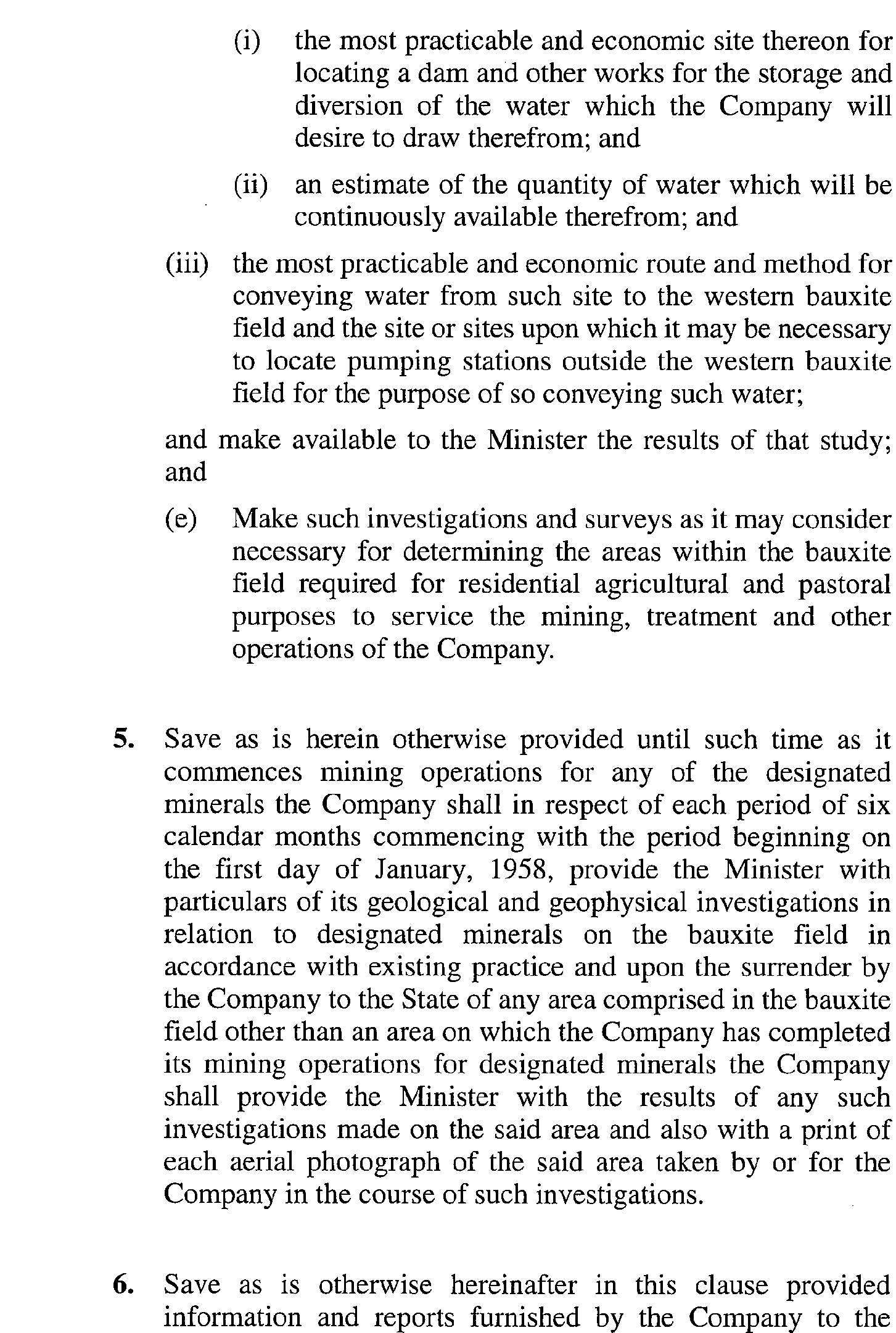 (i) the most practicable and economic site thereon for locating a dam and other works for the storage and diversion of the water which the Company will desire to draw therefrom; and

(ii) an estimate of the quantity of water which will be continuously available therefrom; and

(iii) the most practicable and economic route and method for conveying water from such site to the western bauxite field and the site or sites upon which it may be necessary to locate pumping stations outside the western bauxite field for the purpose of so conveying such water;

and make available to the Minister the results of that study; and

(e) Make such investigations and surveys as it may consider necessary for determining the areas within the bauxite field required for residential agricultural and pastoral purposes to service the mining, treatment and other operations of the Company.

5. Save as is herein otherwise provided until such time as it commences mining operations for any of the designated minerals the Company shall in respect of each period of six calendar months commencing with the period beginning on the first day of January, 1958, provide the Minister with particulars of its geological and geophysical investigations in relation to designated minerals on the bauxite field in accordance with existing practice and upon the surrender by the Company to the State of any area comprised in the bauxite field other than an area on which the Company has completed its mining operations for designated minerals the Company shall provide the Minister with the results of any such investigations made on the said area and also with a print of each aerial photograph of the said area taken by or for the Company in the course of such investigations.

6. Save as is otherwise hereinafter in this clause provided information and reports furnished by the Company to the